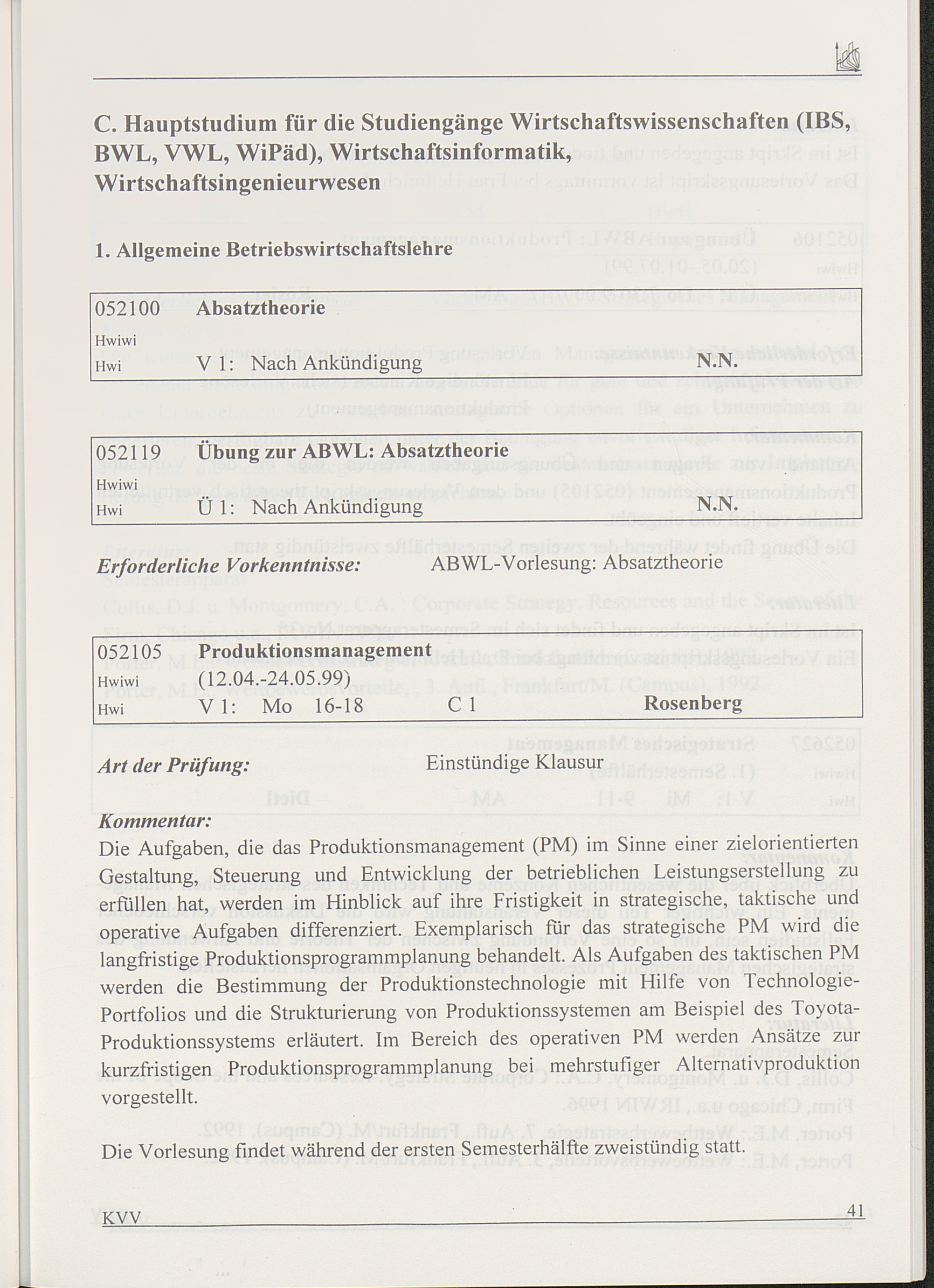 C. Hauptstudium für die Studiengänge Wirtschaftswissenschaften (IBS, BWL, VWL, WiPäd), Wirtschaftsinformatik, Wirtschaftsingenieurwesen

1. Allgemeine Betriebswirtschaftslehre

052100 Absatztheorie
Hwiwi
Hwi V 1: Nach Ankündigung N.N.

052119 Übung zur ABWL: Absatztheorie
Hwiwi
Hwi Ü 1: Nach Ankündigung N.N.

Erforderliche Vorkenntnisse: ABWL-Vorlesung: Absatztheorie

052105 Produktionsmanagement
Hwiwi (12.04.-24.05.99)
Hwi V 1: Mo 16-18 C 1 Rosenberg

Art der Prüfung: Einstündige Klausur

Kommentar:
Die Aufgaben, die das Produktionsmanagement (PM) im Sinne einer zielorientierten Gestaltung, Steuerung und Entwicklung der betrieblichen Leistungserstellung zu erfüllen hat, werden im Hinblick auf ihre Fristigkeit in strategische, taktische und operative Aufgaben differenziert. Exemplarisch für das strategische PM wird die langfristige Produktionsprogrammplanung behandelt. Als Aufgaben des taktischen PM werden die Bestimmung der Produktionstechnologie mit Hilfe von Technologie-Portfolios und die Strukturierung von Produktionssystemen am Beispiel des Toyota-Produktionssystems erläutert. Im Bereich des operativen PM werden Ansätze zur kurzfristigen Produktionsprogrammplanung bei mehrstufiger Alternativproduktion vorgestellt.

Die Vorlesung findet während der ersten Semesterhälfte zweistündig statt.

KVV 41